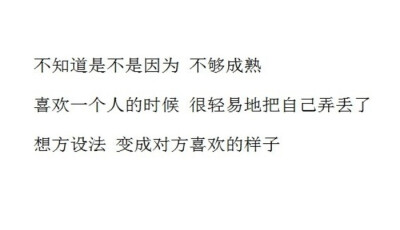 不知道是不是因为 不够成熟

喜欢一个人的时候 很轻易地把自己弄丢了

想方设法 变成对方喜欢的样子